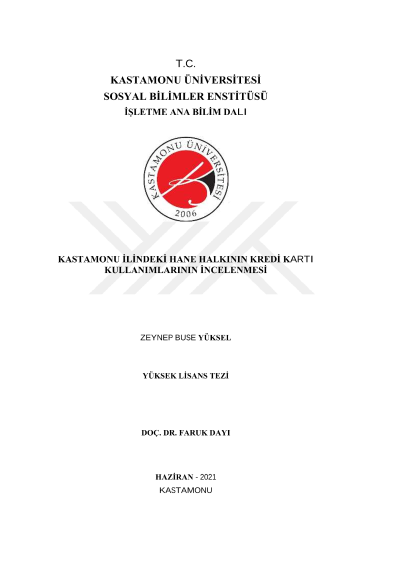 T.C.
KASTAMONU ÜNİVERSİTESİ
SOSYAL BİLİMLER ENSTİTÜSÜ
İŞLETME ANA BİLİM DALI

KASTAMONU ÜNİVERSİTESİ
2006

KASTAMONU İLİNDEKİ HANE HALKININ KREDİ KARTI KULLANIMLARININ İNCELENMESİ

ZEYNEP BUSE YÜKSEL

YÜKSEK LİSANS TEZİ

DOÇ. DR. FARUK DAYI

HAZİRAN - 2021
KASTAMONU